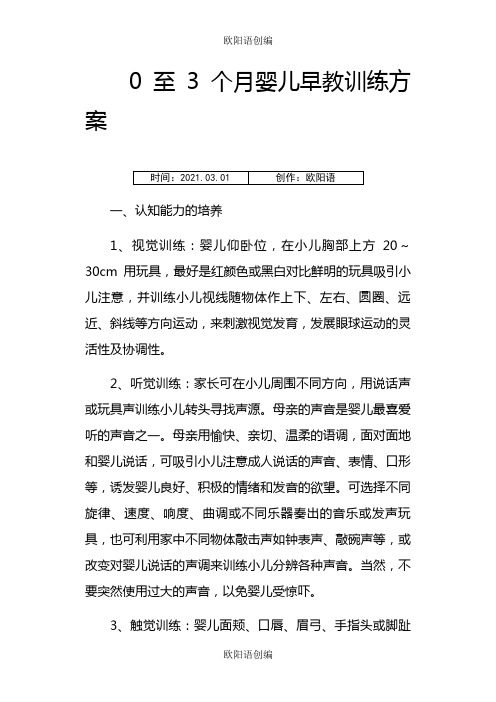 欧阳语创编

0 至 3 个月婴儿早教训练方案

| 时间：2021.03.01 | 创作：欧阳语 |
|---|---|

一、认知能力的培养

1、视觉训练：婴儿仰卧位，在小儿胸部上方 20～30cm 用玩具，最好是红颜色或黑白对比鲜明的玩具吸引小儿注意，并训练小儿视线随物体作上下、左右、圆圈、远近、斜线等方向运动，来刺激视觉发育，发展眼球运动的灵活性及协调性。

2、听觉训练：家长可在小儿周围不同方向，用说话声或玩具声训练小儿转头寻找声源。母亲的声音是婴儿最喜爱听的声音之一。母亲用愉快、亲切、温柔的语调，面对面地和婴儿说话，可吸引小儿注意成人说话的声音、表情、口形等，诱发婴儿良好、积极的情绪和发音的欲望。可选择不同旋律、速度、响度、曲调或不同乐器奏出的音乐或发声玩具，也可利用家中不同物体敲击声如钟表声、敲碗声等，或改变对婴儿说话的声调来训练小儿分辨各种声音。当然，不要突然使用过大的声音，以免婴儿受惊吓。

3、触觉训练：婴儿面颊、口唇、眉弓、手指头或脚趾

欧阳语创编